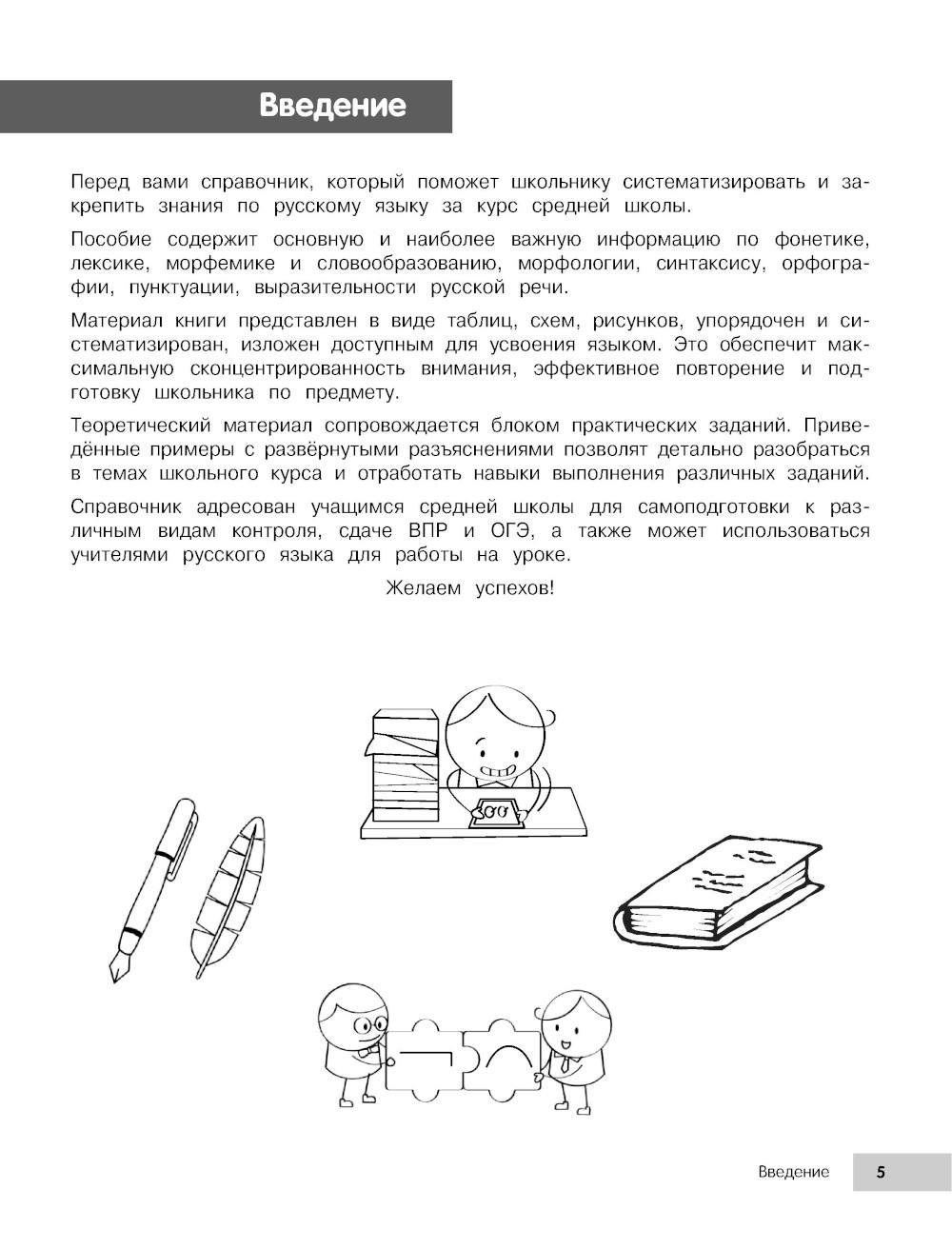 Введение

Перед вами справочник, который поможет школьнику систематизировать и закрепить знания по русскому языку за курс средней школы.

Пособие содержит основную и наиболее важную информацию по фонетике, лексике, морфемике и словообразованию, морфологии, синтаксису, орфографии, пунктуации, выразительности русской речи.

Материал книги представлен в виде таблиц, схем, рисунков, упорядочен и систематизирован, изложен доступным для усвоения языком. Это обеспечит максимальную сконцентрированность внимания, эффективное повторение и подготовку школьника по предмету.

Теоретический материал сопровождается блоком практических заданий. Приведённые примеры с развёрнутыми разъяснениями позволят детально разобраться в темах школьного курса и отработать навыки выполнения различных заданий.

Справочник адресован учащимся средней школы для самоподготовки к различным видам контроля, сдаче ВПР и ОГЭ, а также может использоваться учителями русского языка для работы на уроке.

Желаем успехов!

Введение 5